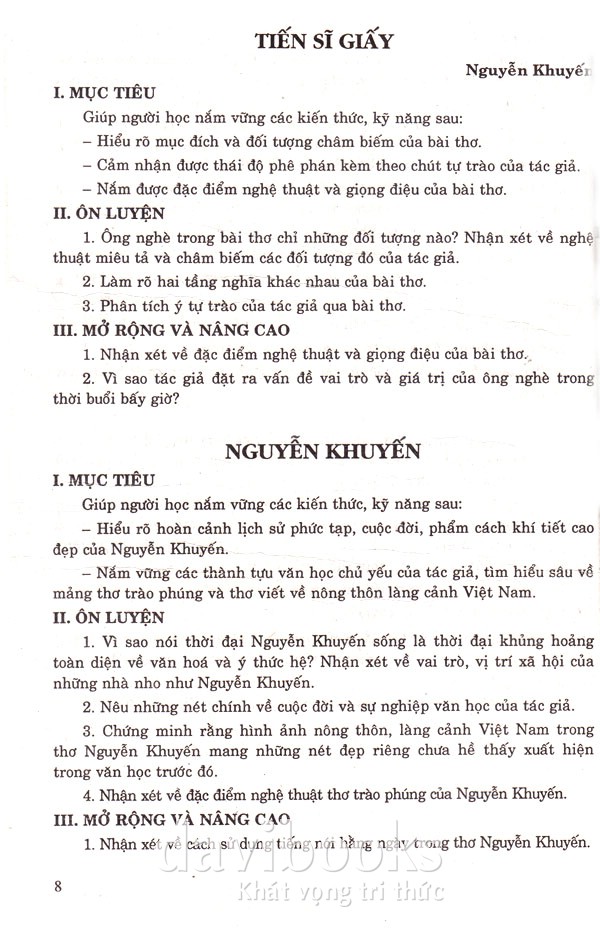 TIẾN SĨ GIẤY

Nguyễn Khuyến

I. MỤC TIÊU

Giúp người học nắm vững các kiến thức, kỹ năng sau:

– Hiểu rõ mục đích và đối tượng châm biếm của bài thơ.

– Cảm nhận được thái độ phê phán kèm theo chút tự trào của tác giả.

– Nắm được đặc điểm nghệ thuật và giọng điệu của bài thơ.

II. ÔN LUYỆN

1. Ông nghè trong bài thơ chỉ những đối tượng nào? Nhận xét về nghệ thuật miêu tả và châm biếm các đối tượng đó của tác giả.

2. Làm rõ hai tầng nghĩa khác nhau của bài thơ.

3. Phân tích ý tự trào của tác giả qua bài thơ.

III. MỞ RỘNG VÀ NÂNG CAO

1. Nhận xét về đặc điểm nghệ thuật và giọng điệu của bài thơ.

2. Vì sao tác giả đặt ra vấn đề vai trò và giá trị của ông nghè trong thời buổi bấy giờ?

NGUYỄN KHUYẾN

I. MỤC TIÊU

Giúp người học nắm vững các kiến thức, kỹ năng sau:

– Hiểu rõ hoàn cảnh lịch sử phức tạp, cuộc đời, phẩm cách khí tiết cao đẹp của Nguyễn Khuyến.

– Nắm vững các thành tựu văn học chủ yếu của tác giả, tìm hiểu sâu về mảng thơ trào phúng và thơ viết về nông thôn làng cảnh Việt Nam.

II. ÔN LUYỆN

1. Vì sao nói thời đại Nguyễn Khuyến sống là thời đại khủng hoảng toàn diện về văn hoá và ý thức hệ? Nhận xét về vai trò, vị trí xã hội của những nhà nho như Nguyễn Khuyến.

2. Nêu những nét chính về cuộc đời và sự nghiệp văn học của tác giả.

3. Chứng minh rằng hình ảnh nông thôn, làng cảnh Việt Nam trong thơ Nguyễn Khuyến mang những nét đẹp riêng chưa hề thấy xuất hiện trong văn học trước đó.

4. Nhận xét về đặc điểm nghệ thuật thơ trào phúng của Nguyễn Khuyến.

III. MỞ RỘNG VÀ NÂNG CAO

1. Nhận xét về cách sử dụng tiếng nói hằng ngày trong thơ Nguyễn Khuyến.

8

davibooks
Khát vọng tri thức